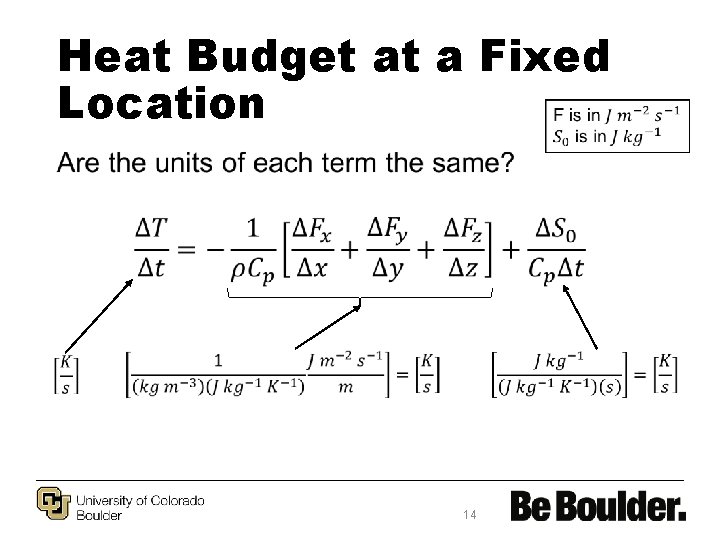 Heat Budget at a Fixed Location

F is in $J\ m^{-2}\ s^{-1}$
$S_0$ is in $J\ kg^{-1}$

Are the units of each term the same?

$\frac{\Delta T}{\Delta t} = -\frac{1}{\rho C_p}\left[\frac{\Delta F_x}{\Delta x} + \frac{\Delta F_y}{\Delta y} + \frac{\Delta F_z}{\Delta z}\right] + \frac{\Delta S_0}{C_p \Delta t}$

$\left[\frac{K}{s}\right]$ $\left[\frac{1}{(kg\ m^{-3})(J\ kg^{-1}\ K^{-1})}\frac{J\ m^{-2}\ s^{-1}}{m}\right] = \left[\frac{K}{s}\right]$ $\left[\frac{J\ kg^{-1}}{(J\ kg^{-1}\ K^{-1})(s)}\right] = \left[\frac{K}{s}\right]$

University of Colorado
Boulder

14

Be Boulder.